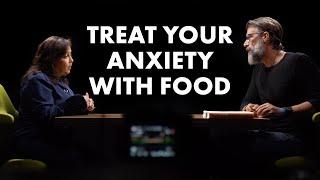 TREAT YOUR ANXIETY WITH FOOD